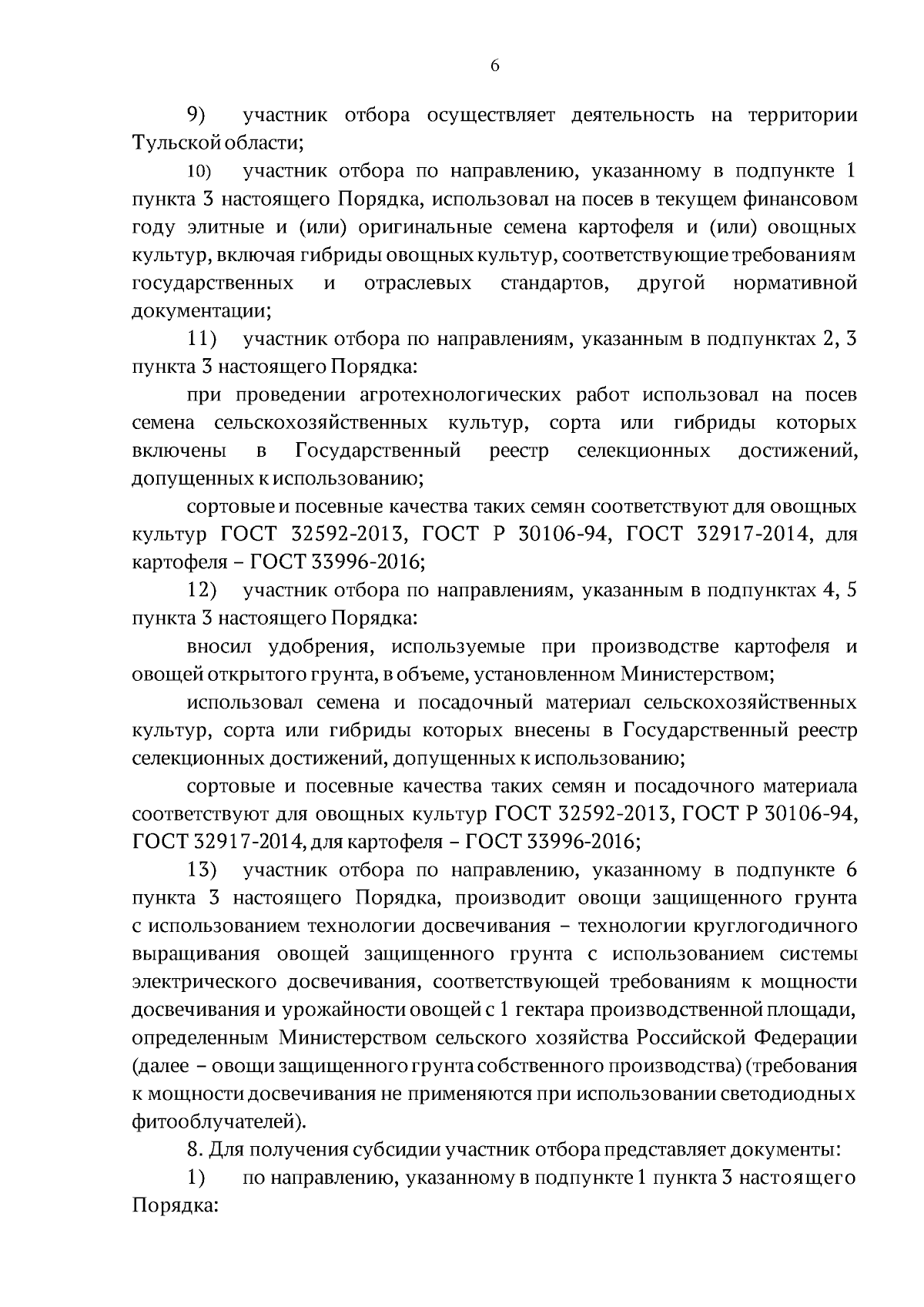 6

9) участник отбора осуществляет деятельность на территории Тульской области;

10) участник отбора по направлению, указанному в подпункте 1 пункта 3 настоящего Порядка, использовал на посев в текущем финансовом году элитные и (или) оригинальные семена картофеля и (или) овощных культур, включая гибриды овощных культур, соответствующие требованиям государственных и отраслевых стандартов, другой нормативной документации;

11) участник отбора по направлениям, указанным в подпунктах 2, 3 пункта 3 настоящего Порядка:

при проведении агротехнологических работ использовал на посев семена сельскохозяйственных культур, сорта или гибриды которых включены в Государственный реестр селекционных достижений, допущенных к использованию;

сортовые и посевные качества таких семян соответствуют для овощных культур ГОСТ 32592-2013, ГОСТ Р 30106-94, ГОСТ 32917-2014, для картофеля – ГОСТ 33996-2016;

12) участник отбора по направлениям, указанным в подпунктах 4, 5 пункта 3 настоящего Порядка:

вносил удобрения, используемые при производстве картофеля и овощей открытого грунта, в объеме, установленном Министерством;

использовал семена и посадочный материал сельскохозяйственных культур, сорта или гибриды которых внесены в Государственный реестр селекционных достижений, допущенных к использованию;

сортовые и посевные качества таких семян и посадочного материала соответствуют для овощных культур ГОСТ 32592-2013, ГОСТ Р 30106-94, ГОСТ 32917-2014, для картофеля – ГОСТ 33996-2016;

13) участник отбора по направлению, указанному в подпункте 6 пункта 3 настоящего Порядка, производит овощи защищенного грунта с использованием технологии досвечивания – технологии круглогодичного выращивания овощей защищенного грунта с использованием системы электрического досвечивания, соответствующей требованиям к мощности досвечивания и урожайности овощей с 1 гектара производственной площади, определенным Министерством сельского хозяйства Российской Федерации (далее – овощи защищенного грунта собственного производства) (требования к мощности досвечивания не применяются при использовании светодиодных фитооблучателей).

8. Для получения субсидии участник отбора представляет документы:

1) по направлению, указанному в подпункте 1 пункта 3 настоящего Порядка: